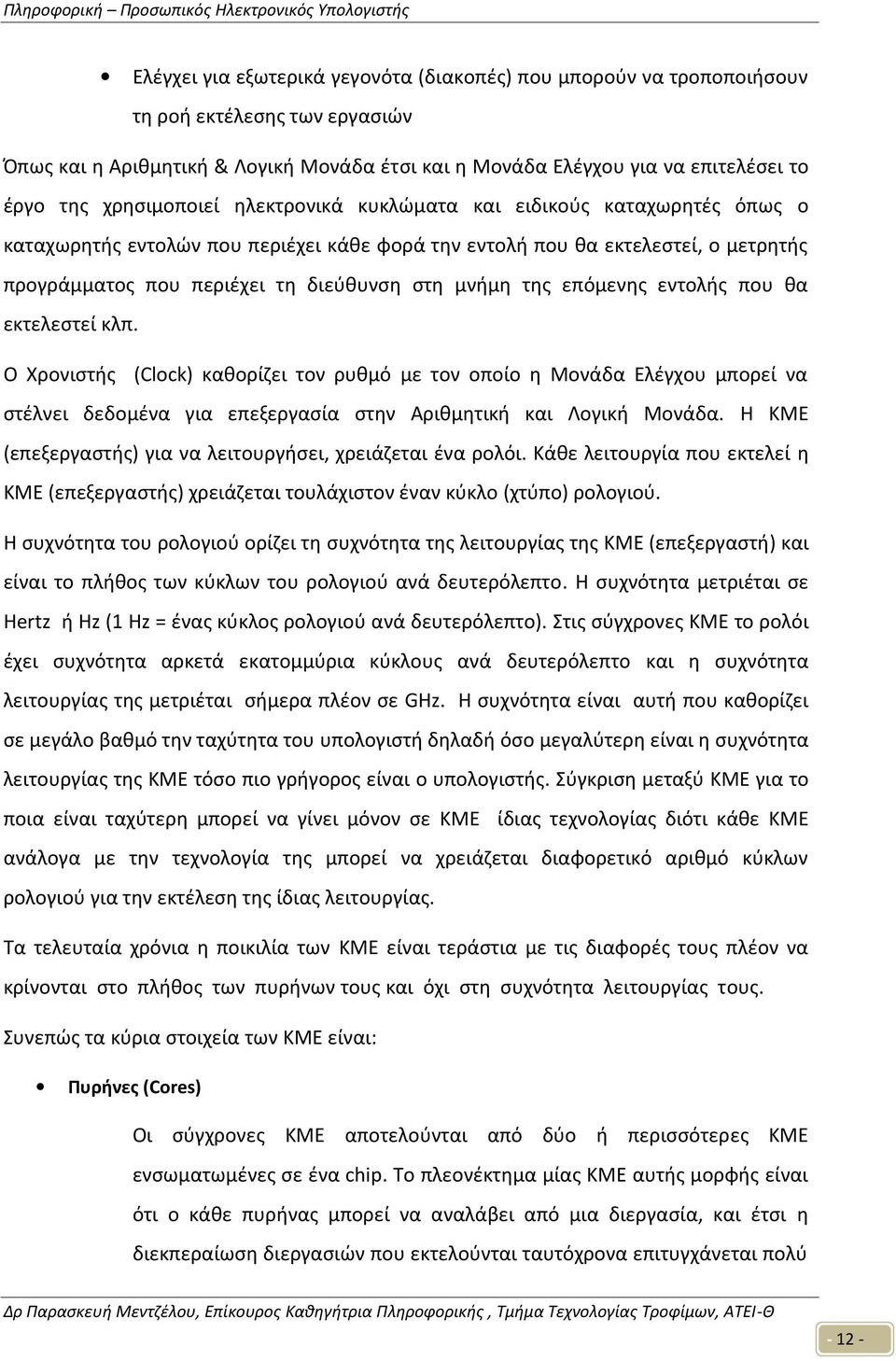 Πληροφορική – Προσωπικός Ηλεκτρονικός Υπολογιστής

• Ελέγχει για εξωτερικά γεγονότα (διακοπές) που μπορούν να τροποποιήσουν τη ροή εκτέλεσης των εργασιών

Όπως και η Αριθμητική & Λογική Μονάδα έτσι και η Μονάδα Ελέγχου για να επιτελέσει το έργο της χρησιμοποιεί ηλεκτρονικά κυκλώματα και ειδικούς καταχωρητές όπως ο καταχωρητής εντολών που περιέχει κάθε φορά την εντολή που θα εκτελεστεί, ο μετρητής προγράμματος που περιέχει τη διεύθυνση στη μνήμη της επόμενης εντολής που θα εκτελεστεί κλπ.

Ο Χρονιστής (Clock) καθορίζει τον ρυθμό με τον οποίο η Μονάδα Ελέγχου μπορεί να στέλνει δεδομένα για επεξεργασία στην Αριθμητική και Λογική Μονάδα. Η ΚΜΕ (επεξεργαστής) για να λειτουργήσει, χρειάζεται ένα ρολόι. Κάθε λειτουργία που εκτελεί η ΚΜΕ (επεξεργαστής) χρειάζεται τουλάχιστον έναν κύκλο (χτύπο) ρολογιού.

Η συχνότητα του ρολογιού ορίζει τη συχνότητα της λειτουργίας της ΚΜΕ (επεξεργαστή) και είναι το πλήθος των κύκλων του ρολογιού ανά δευτερόλεπτο. Η συχνότητα μετριέται σε Hertz ή Hz (1 Hz = ένας κύκλος ρολογιού ανά δευτερόλεπτο). Στις σύγχρονες ΚΜΕ το ρολόι έχει συχνότητα αρκετά εκατομμύρια κύκλους ανά δευτερόλεπτο και η συχνότητα λειτουργίας της μετριέται σήμερα πλέον σε GHz. Η συχνότητα είναι αυτή που καθορίζει σε μεγάλο βαθμό την ταχύτητα του υπολογιστή δηλαδή όσο μεγαλύτερη είναι η συχνότητα λειτουργίας της ΚΜΕ τόσο πιο γρήγορος είναι ο υπολογιστής. Σύγκριση μεταξύ ΚΜΕ για το ποια είναι ταχύτερη μπορεί να γίνει μόνον σε ΚΜΕ ίδιας τεχνολογίας διότι κάθε ΚΜΕ ανάλογα με την τεχνολογία της μπορεί να χρειάζεται διαφορετικό αριθμό κύκλων ρολογιού για την εκτέλεση της ίδιας λειτουργίας.

Τα τελευταία χρόνια η ποικιλία των ΚΜΕ είναι τεράστια με τις διαφορές τους πλέον να κρίνονται στο πλήθος των πυρήνων τους και όχι στη συχνότητα λειτουργίας τους.

Συνεπώς τα κύρια στοιχεία των ΚΜΕ είναι:

• Πυρήνες (Cores)

Οι σύγχρονες ΚΜΕ αποτελούνται από δύο ή περισσότερες ΚΜΕ ενσωματωμένες σε ένα chip. Το πλεονέκτημα μίας ΚΜΕ αυτής μορφής είναι ότι ο κάθε πυρήνας μπορεί να αναλάβει από μια διεργασία, και έτσι η διεκπεραίωση διεργασιών που εκτελούνται ταυτόχρονα επιτυγχάνεται πολύ

Δρ Παρασκευή Μεντζέλου, Επίκουρος Καθηγήτρια Πληροφορικής , Τμήμα Τεχνολογίας Τροφίμων, ΑΤΕΙ-Θ

- 12 -